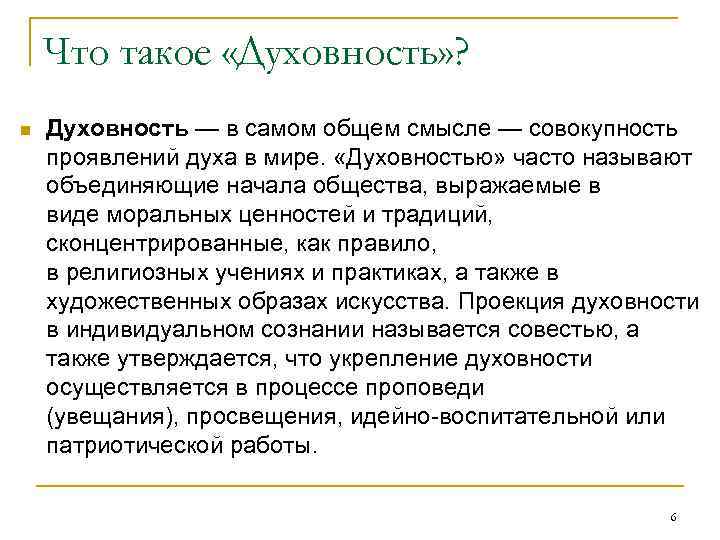 Что такое «Духовность»?

Духовность — в самом общем смысле — совокупность проявлений духа в мире. «Духовностью» часто называют объединяющие начала общества, выражаемые в виде моральных ценностей и традиций, сконцентрированные, как правило, в религиозных учениях и практиках, а также в художественных образах искусства. Проекция духовности в индивидуальном сознании называется совестью, а также утверждается, что укрепление духовности осуществляется в процессе проповеди (увещания), просвещения, идейно-воспитательной или патриотической работы.

6